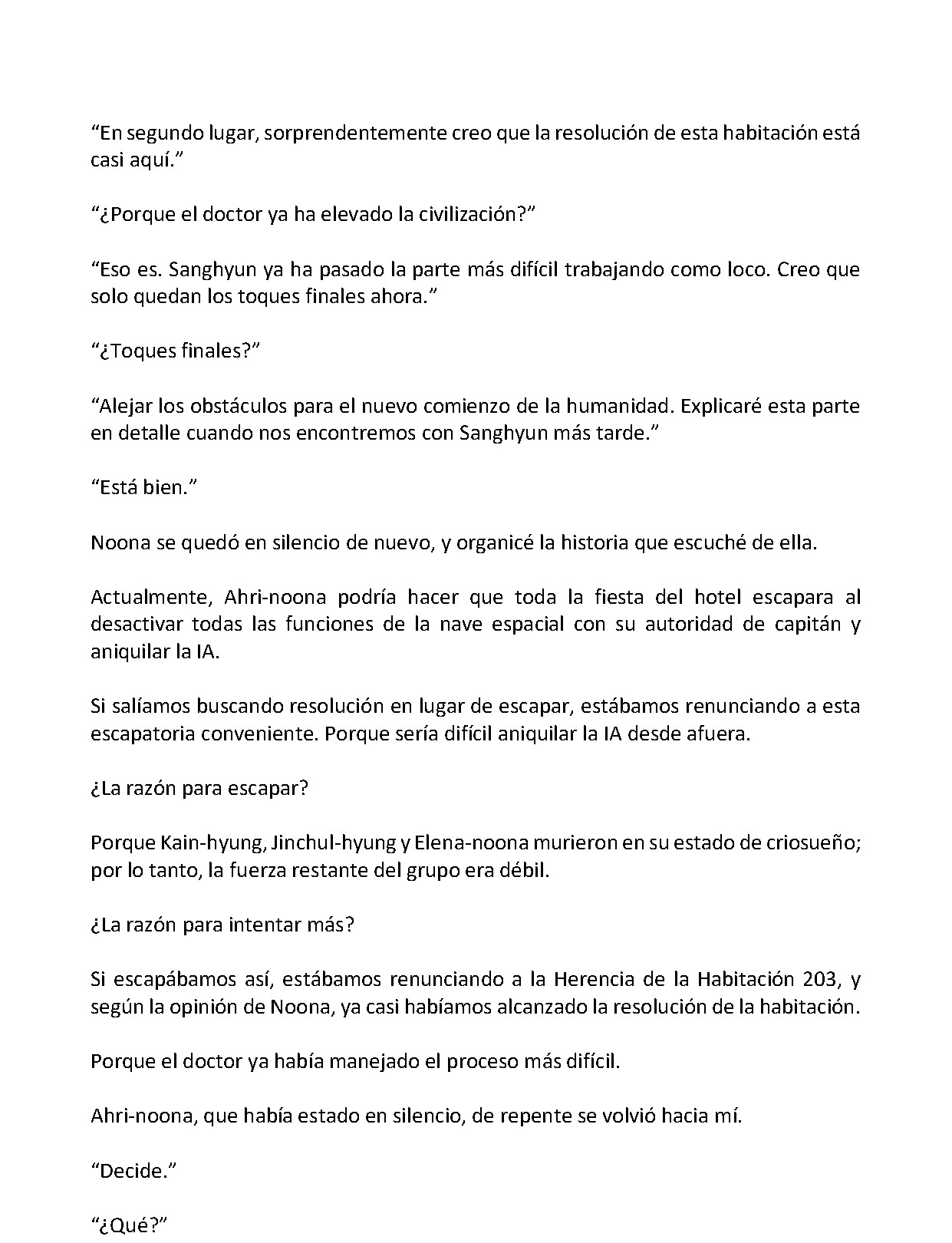 “En segundo lugar, sorprendentemente creo que la resolución de esta habitación está casi aquí.”

“¿Porque el doctor ya ha elevado la civilización?”

“Eso es. Sanghyun ya ha pasado la parte más difícil trabajando como loco. Creo que solo quedan los toques finales ahora.”

“¿Toques finales?”

“Alejar los obstáculos para el nuevo comienzo de la humanidad. Explicaré esta parte en detalle cuando nos encontremos con Sanghyun más tarde.”

“Está bien.”

Noona se quedó en silencio de nuevo, y organicé la historia que escuché de ella.

Actualmente, Ahri-noona podría hacer que toda la fiesta del hotel escapara al desactivar todas las funciones de la nave espacial con su autoridad de capitán y aniquilar la IA.

Si salíamos buscando resolución en lugar de escapar, estábamos renunciando a esta escapatoria conveniente. Porque sería difícil aniquilar la IA desde afuera.

¿La razón para escapar?

Porque Kain-hyung, Jinchul-hyung y Elena-noona murieron en su estado de criosueño; por lo tanto, la fuerza restante del grupo era débil.

¿La razón para intentar más?

Si escapábamos así, estábamos renunciando a la Herencia de la Habitación 203, y según la opinión de Noona, ya casi habíamos alcanzado la resolución de la habitación.

Porque el doctor ya había manejado el proceso más difícil.

Ahri-noona, que había estado en silencio, de repente se volvió hacia mí.

“Decide.”

“¿Qué?”